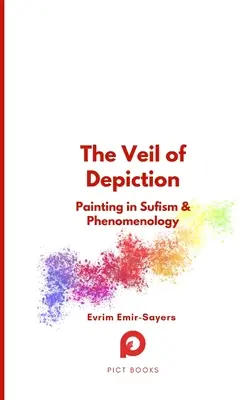 The Veil of Depiction

Painting in Sufism & Phenomenology

Evrim Emir-Sayers

PICT BOOKS